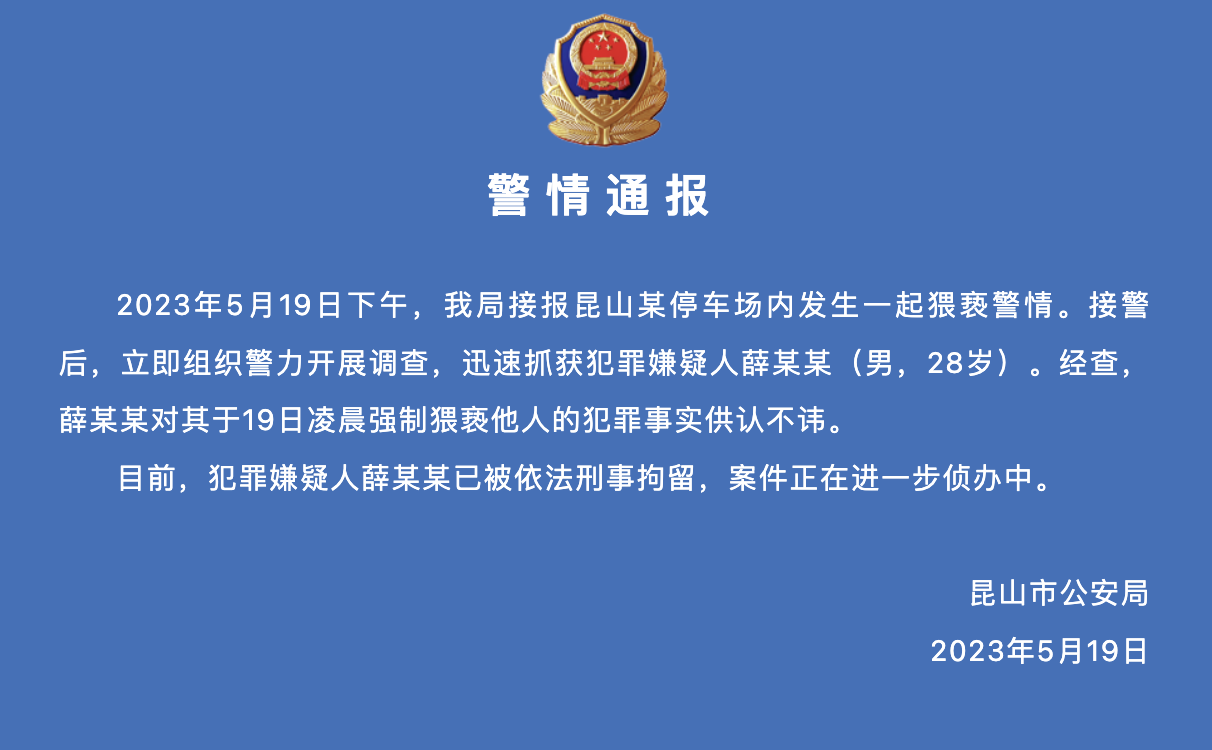 警情通报

2023年5月19日下午，我局接报昆山某停车场内发生一起猥亵警情。接警后，立即组织警力开展调查，迅速抓获犯罪嫌疑人薛某某（男，28岁）。经查，薛某某对其于19日凌晨强制猥亵他人的犯罪事实供认不讳。

目前，犯罪嫌疑人薛某某已被依法刑事拘留，案件正在进一步侦办中。

昆山市公安局

2023年5月19日